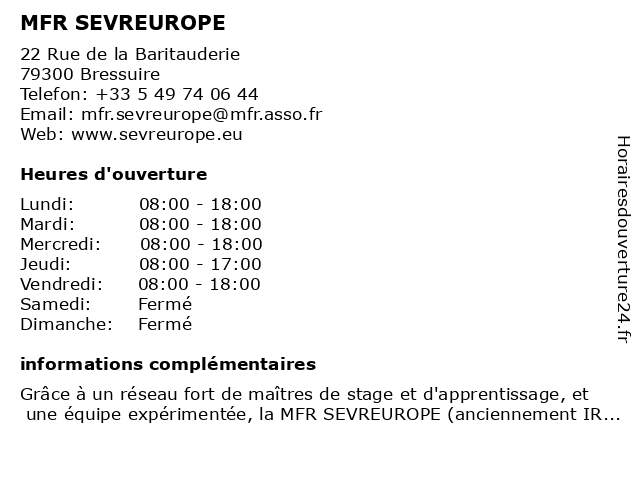 MFR SEVREUROPE

22 Rue de la Baritauderie
79300 Bressuire
Telefon: +33 5 49 74 06 44
Email: mfr.sevreurope@mfr.asso.fr
Web: www.sevreurope.eu

Heures d'ouverture

| | |
|---|---|
| Lundi: | 08:00 - 18:00 |
| Mardi: | 08:00 - 18:00 |
| Mercredi: | 08:00 - 18:00 |
| Jeudi: | 08:00 - 17:00 |
| Vendredi: | 08:00 - 18:00 |
| Samedi: | Fermé |
| Dimanche: | Fermé |

informations complémentaires

Grâce à un réseau fort de maîtres de stage et d'apprentissage, et une équipe expérimentée, la MFR SEVREUROPE (anciennement IR...

Horairesdouverture24.fr